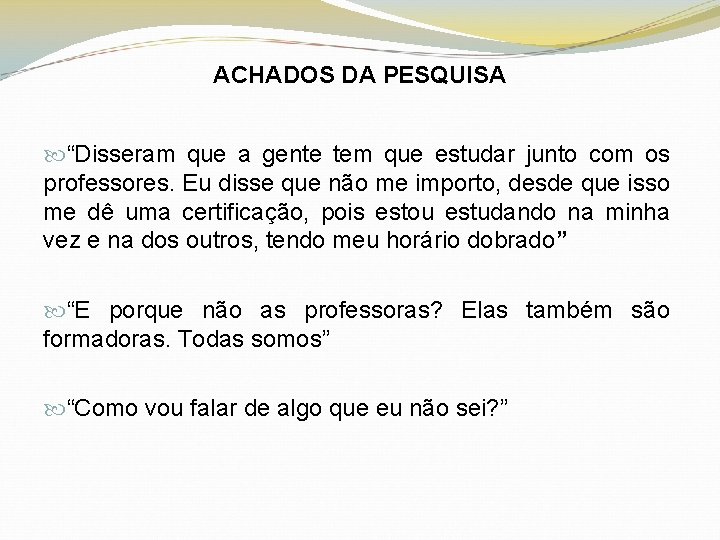 ACHADOS DA PESQUISA

“Disseram que a gente tem que estudar junto com os professores. Eu disse que não me importo, desde que isso me dê uma certificação, pois estou estudando na minha vez e na dos outros, tendo meu horário dobrado”

“E porque não as professoras? Elas também são formadoras. Todas somos”

“Como vou falar de algo que eu não sei?”